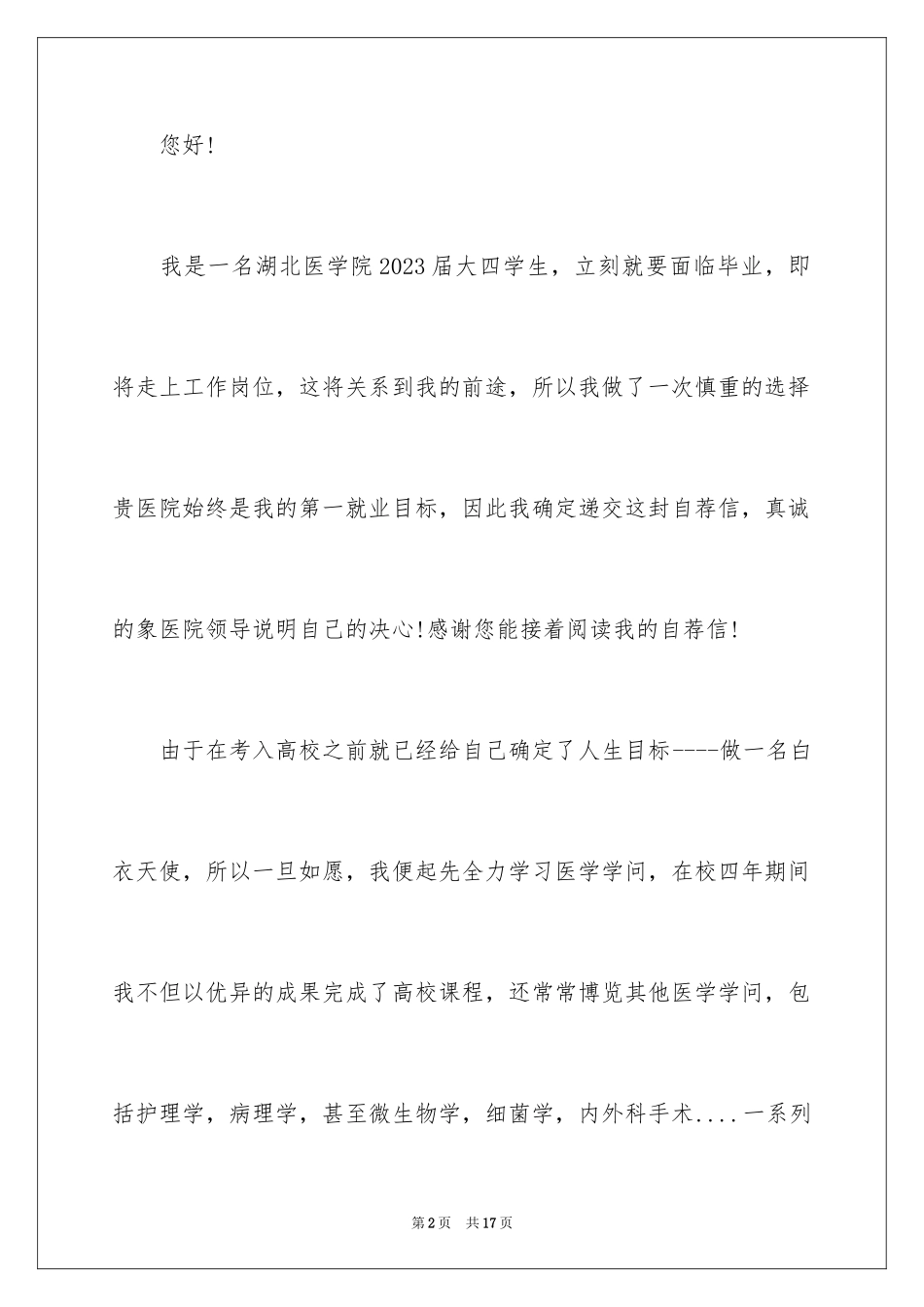 您好!

我是一名湖北医学院2023届大四学生，立刻就要面临毕业，即将走上工作岗位，这将关系到我的前途，所以我做了一次慎重的选择贵医院始终是我的第一就业目标，因此我确定递交这封自荐信，真诚的象医院领导说明自己的决心!感谢您能接着阅读我的自荐信!

由于在考入高校之前就已经给自己确定了人生目标----做一名白衣天使，所以一旦如愿，我便起先全力学习医学学问，在校四年期间我不但以优异的成果完成了高校课程，还常常博览其他医学学问，包括护理学，病理学，甚至微生物学，细菌学，内外科手术....一系列

第2页 共17页